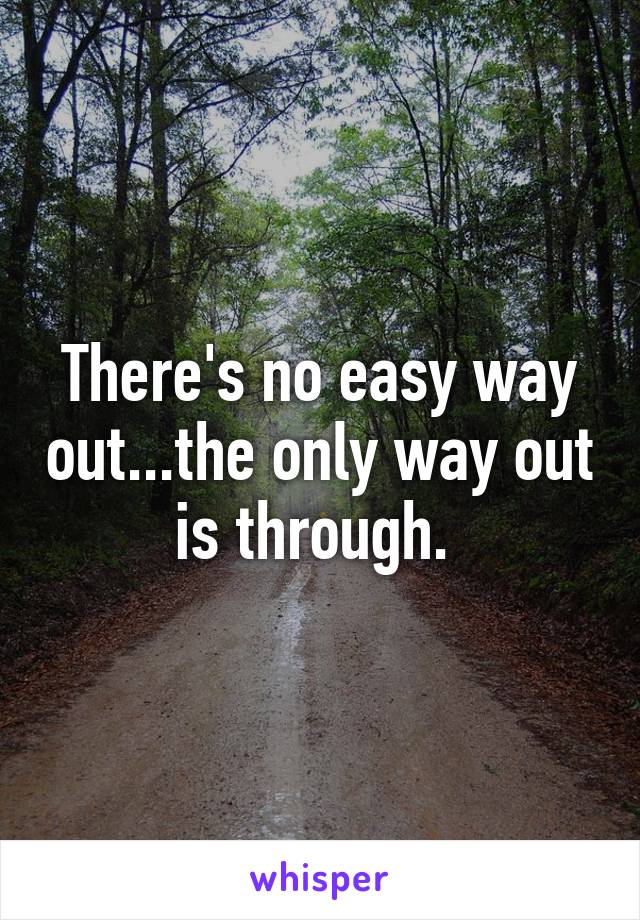 There's no easy way out...the only way out is through.

whisper